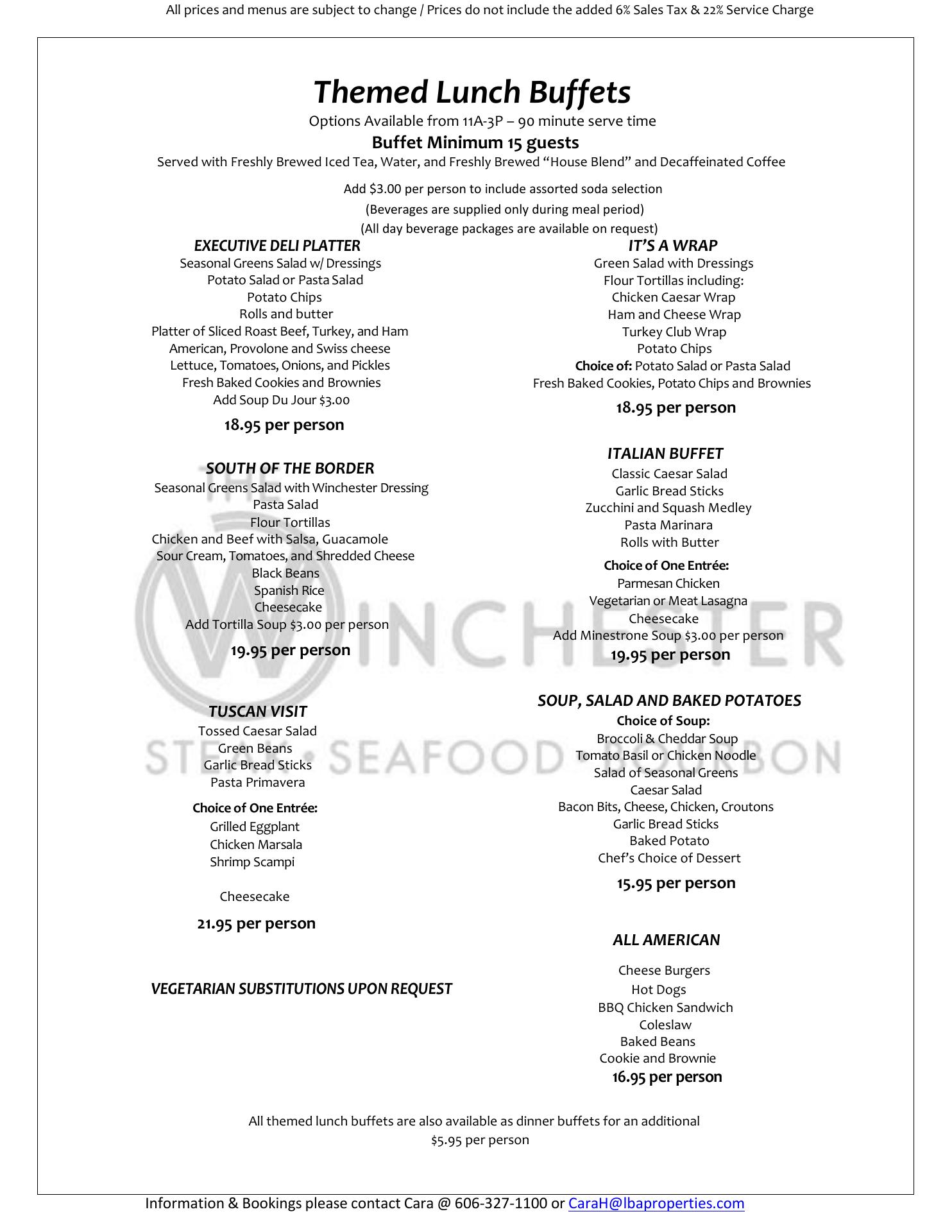 All prices and menus are subject to change / Prices do not include the added 6% Sales Tax & 22% Service Charge

Themed Lunch Buffets

Options Available from 11A-3P – 90 minute serve time

Buffet Minimum 15 guests

Served with Freshly Brewed Iced Tea, Water, and Freshly Brewed "House Blend" and Decaffeinated Coffee

Add $3.00 per person to include assorted soda selection
(Beverages are supplied only during meal period)
(All day beverage packages are available on request)

EXECUTIVE DELI PLATTER
Seasonal Greens Salad w/ Dressings
Potato Salad or Pasta Salad
Potato Chips
Rolls and butter
Platter of Sliced Roast Beef, Turkey, and Ham
American, Provolone and Swiss cheese
Lettuce, Tomatoes, Onions, and Pickles
Fresh Baked Cookies and Brownies
Add Soup Du Jour $3.00

18.95 per person

SOUTH OF THE BORDER
Seasonal Greens Salad with Winchester Dressing
Pasta Salad
Flour Tortillas
Chicken and Beef with Salsa, Guacamole
Sour Cream, Tomatoes, and Shredded Cheese
Black Beans
Spanish Rice
Cheesecake
Add Tortilla Soup $3.00 per person

19.95 per person

TUSCAN VISIT
Tossed Caesar Salad
Green Beans
Garlic Bread Sticks
Pasta Primavera

Choice of One Entrée:
Grilled Eggplant
Chicken Marsala
Shrimp Scampi

Cheesecake

21.95 per person

VEGETARIAN SUBSTITUTIONS UPON REQUEST

IT'S A WRAP
Green Salad with Dressings
Flour Tortillas including:
Chicken Caesar Wrap
Ham and Cheese Wrap
Turkey Club Wrap
Potato Chips
Choice of: Potato Salad or Pasta Salad
Fresh Baked Cookies, Potato Chips and Brownies

18.95 per person

ITALIAN BUFFET
Classic Caesar Salad
Garlic Bread Sticks
Zucchini and Squash Medley
Pasta Marinara
Rolls with Butter

Choice of One Entrée:
Parmesan Chicken
Vegetarian or Meat Lasagna
Cheesecake
Add Minestrone Soup $3.00 per person

19.95 per person

SOUP, SALAD AND BAKED POTATOES
Choice of Soup:
Broccoli & Cheddar Soup
Tomato Basil or Chicken Noodle
Salad of Seasonal Greens
Caesar Salad
Bacon Bits, Cheese, Chicken, Croutons
Garlic Bread Sticks
Baked Potato
Chef's Choice of Dessert

15.95 per person

ALL AMERICAN
Cheese Burgers
Hot Dogs
BBQ Chicken Sandwich
Coleslaw
Baked Beans
Cookie and Brownie

16.95 per person

All themed lunch buffets are also available as dinner buffets for an additional $5.95 per person

THE WINCHESTER
STEAK • SEAFOOD • BOURBON

Information & Bookings please contact Cara @ 606-327-1100 or CaraH@lbaproperties.com